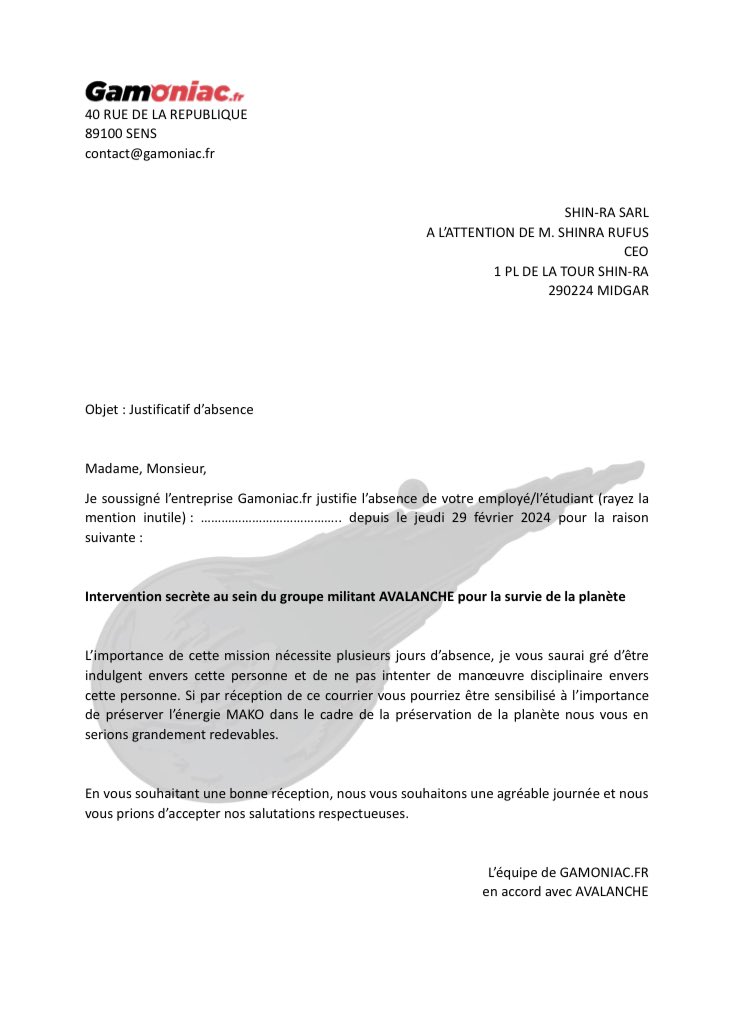 Gamoniac.fr
40 RUE DE LA REPUBLIQUE
89100 SENS
contact@gamoniac.fr

SHIN-RA SARL
A L'ATTENTION DE M. SHINRA RUFUS
CEO
1 PL DE LA TOUR SHIN-RA
290224 MIDGAR

Objet : Justificatif d'absence

Madame, Monsieur,

Je soussigné l'entreprise Gamoniac.fr justifie l'absence de votre employé/l'étudiant (rayez la mention inutile) : ………………………………….. depuis le jeudi 29 février 2024 pour la raison suivante :

Intervention secrète au sein du groupe militant AVALANCHE pour la survie de la planète

L'importance de cette mission nécessite plusieurs jours d'absence, je vous saurai gré d'être indulgent envers cette personne et de ne pas intenter de manœuvre disciplinaire envers cette personne. Si par réception de ce courrier vous pourriez être sensibilisé à l'importance de préserver l'énergie MAKO dans le cadre de la préservation de la planète nous vous en serions grandement redevables.

En vous souhaitant une bonne réception, nous vous souhaitons une agréable journée et nous vous prions d'accepter nos salutations respectueuses.

L'équipe de GAMONIAC.FR
en accord avec AVALANCHE